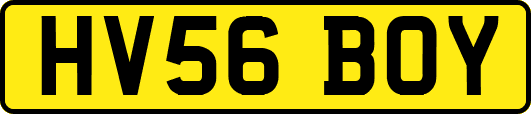 HV56 BOY